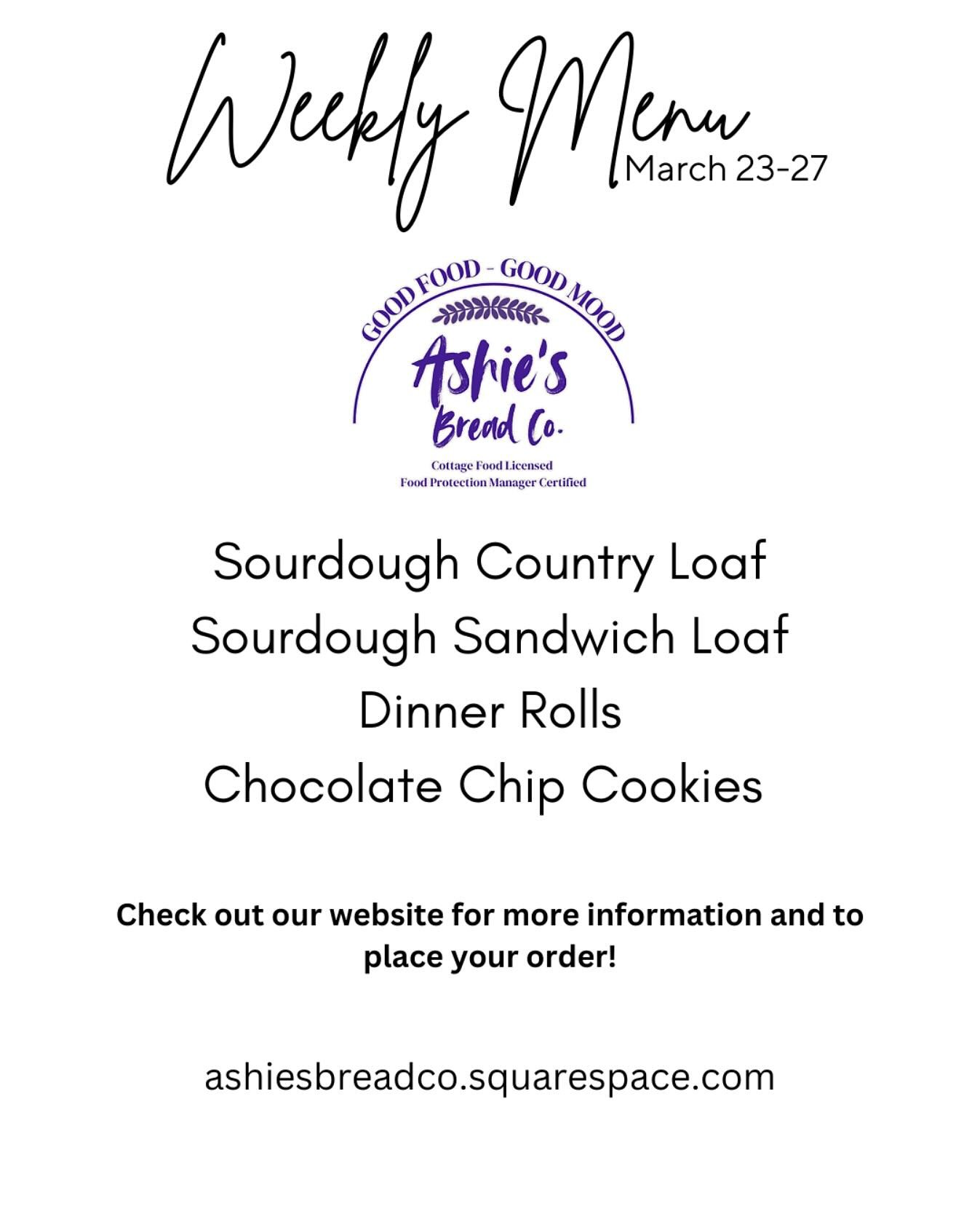 Weekly Menu
March 23-27

GOOD FOOD - GOOD MOOD
Ashie's
Bread Co.
Cottage Food Licensed
Food Protection Manager Certified

Sourdough Country Loaf
Sourdough Sandwich Loaf
Dinner Rolls
Chocolate Chip Cookies

Check out our website for more information and to place your order!

ashiesbreadco.squarespace.com